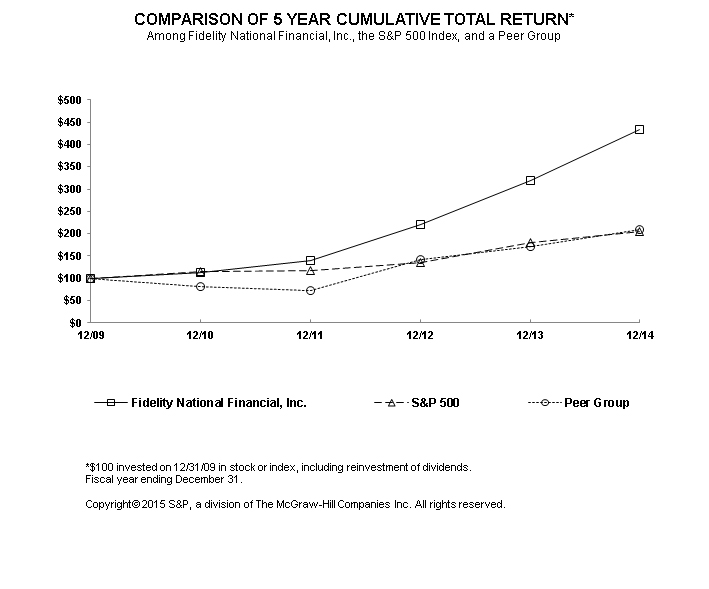 COMPARISON OF 5 YEAR CUMULATIVE TOTAL RETURN*
Among Fidelity National Financial, Inc., the S&P 500 Index, and a Peer Group

$500
$450
$400
$350
$300
$250
$200
$150
$100
$50
$0

12/09 12/10 12/11 12/12 12/13 12/14

Fidelity National Financial, Inc.
S&P 500
Peer Group

*$100 invested on 12/31/09 in stock or index, including reinvestment of dividends.
Fiscal year ending December 31.

Copyright© 2015 S&P, a division of The McGraw-Hill Companies Inc. All rights reserved.